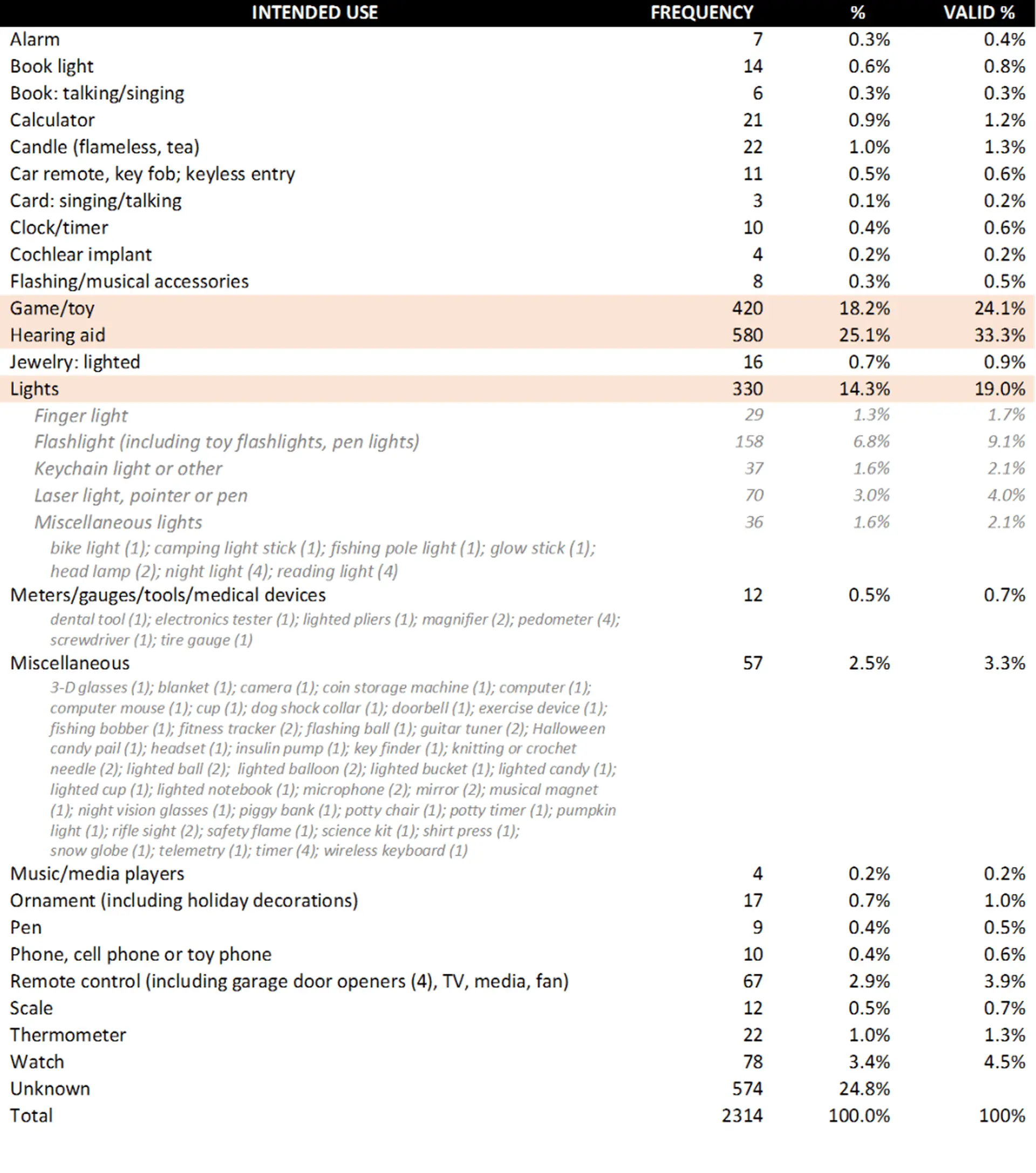 | INTENDED USE | FREQUENCY | % | VALID % |
|---|---|---|---|
| Alarm | 7 | 0.3% | 0.4% |
| Book light | 14 | 0.6% | 0.8% |
| Book: talking/singing | 6 | 0.3% | 0.3% |
| Calculator | 21 | 0.9% | 1.2% |
| Candle (flameless, tea) | 22 | 1.0% | 1.3% |
| Car remote, key fob; keyless entry | 11 | 0.5% | 0.6% |
| Card: singing/talking | 3 | 0.1% | 0.2% |
| Clock/timer | 10 | 0.4% | 0.6% |
| Cochlear implant | 4 | 0.2% | 0.2% |
| Flashing/musical accessories | 8 | 0.3% | 0.5% |
| Game/toy | 420 | 18.2% | 24.1% |
| Hearing aid | 580 | 25.1% | 33.3% |
| Jewelry: lighted | 16 | 0.7% | 0.9% |
| Lights | 330 | 14.3% | 19.0% |
| Finger light | 29 | 1.3% | 1.7% |
| Flashlight (including toy flashlights, pen lights) | 158 | 6.8% | 9.1% |
| Keychain light or other | 37 | 1.6% | 2.1% |
| Laser light, pointer or pen | 70 | 3.0% | 4.0% |
| Miscellaneous lights | 36 | 1.6% | 2.1% |
| bike light (1); camping light stick (1); fishing pole light (1); glow stick (1); head lamp (2); night light (4); reading light (4) | | | |
| Meters/gauges/tools/medical devices | 12 | 0.5% | 0.7% |
| dental tool (1); electronics tester (1); lighted pliers (1); magnifier (2); pedometer (4); screwdriver (1); tire gauge (1) | | | |
| Miscellaneous | 57 | 2.5% | 3.3% |
| 3-D glasses (1); blanket (1); camera (1); coin storage machine (1); computer (1); computer mouse (1); cup (1); dog shock collar (1); doorbell (1); exercise device (1); fishing bobber (1); fitness tracker (2); flashing ball (1); guitar tuner (2); Halloween candy pail (1); headset (1); insulin pump (1); key finder (1); knitting or crochet needle (2); lighted ball (2); lighted balloon (2); lighted bucket (1); lighted candy (1); lighted cup (1); lighted notebook (1); microphone (2); mirror (2); musical magnet (1); night vision glasses (1); piggy bank (1); potty chair (1); potty timer (1); pumpkin light (1); rifle sight (2); safety flame (1); science kit (1); shirt press (1); snow globe (1); telemetry (1); timer (4); wireless keyboard (1) | | | |
| Music/media players | 4 | 0.2% | 0.2% |
| Ornament (including holiday decorations) | 17 | 0.7% | 1.0% |
| Pen | 9 | 0.4% | 0.5% |
| Phone, cell phone or toy phone | 10 | 0.4% | 0.6% |
| Remote control (including garage door openers (4), TV, media, fan) | 67 | 2.9% | 3.9% |
| Scale | 12 | 0.5% | 0.7% |
| Thermometer | 22 | 1.0% | 1.3% |
| Watch | 78 | 3.4% | 4.5% |
| Unknown | 574 | 24.8% | |
| Total | 2314 | 100.0% | 100% |